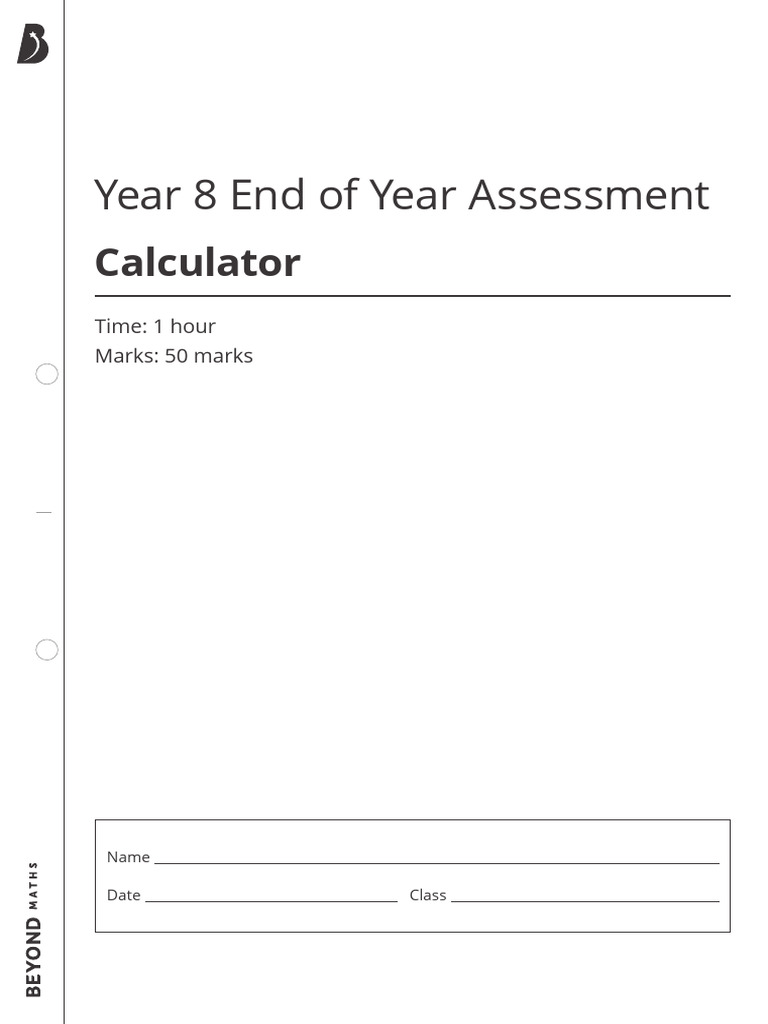 Year 8 End of Year Assessment

Calculator

Time: 1 hour
Marks: 50 marks

Name ____

Date ____ Class ____

BEYOND MATHS